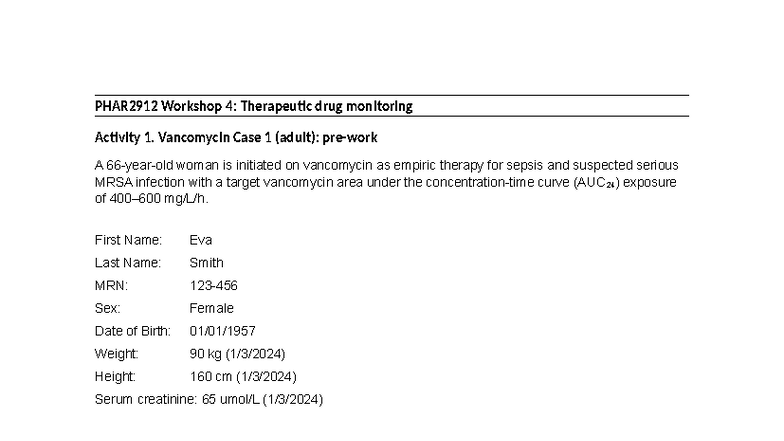 PHAR2912 Workshop 4: Therapeutic drug monitoring

Activity 1. Vancomycin Case 1 (adult): pre-work

A 66-year-old woman is initiated on vancomycin as empiric therapy for sepsis and suspected serious MRSA infection with a target vancomycin area under the concentration-time curve ($AUC_{24}$) exposure of 400–600 mg/L/h.

First Name: Eva
Last Name: Smith
MRN: 123-456
Sex: Female
Date of Birth: 01/01/1957
Weight: 90 kg (1/3/2024)
Height: 160 cm (1/3/2024)
Serum creatinine: 65 umol/L (1/3/2024)